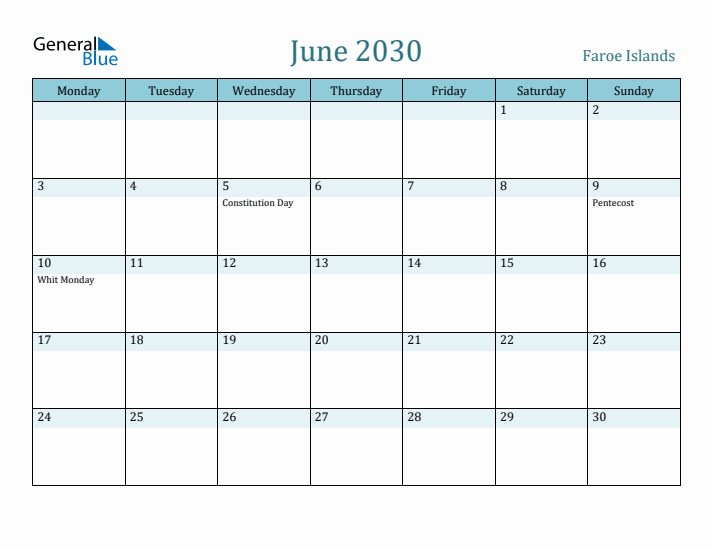 General Blue

June 2030

Faroe Islands

| Monday | Tuesday | Wednesday | Thursday | Friday | Saturday | Sunday |
|---|---|---|---|---|---|---|
| | | | | | 1 | 2 |
| 3 | 4 | 5 Constitution Day | 6 | 7 | 8 | 9 Pentecost |
| 10 Whit Monday | 11 | 12 | 13 | 14 | 15 | 16 |
| 17 | 18 | 19 | 20 | 21 | 22 | 23 |
| 24 | 25 | 26 | 27 | 28 | 29 | 30 |